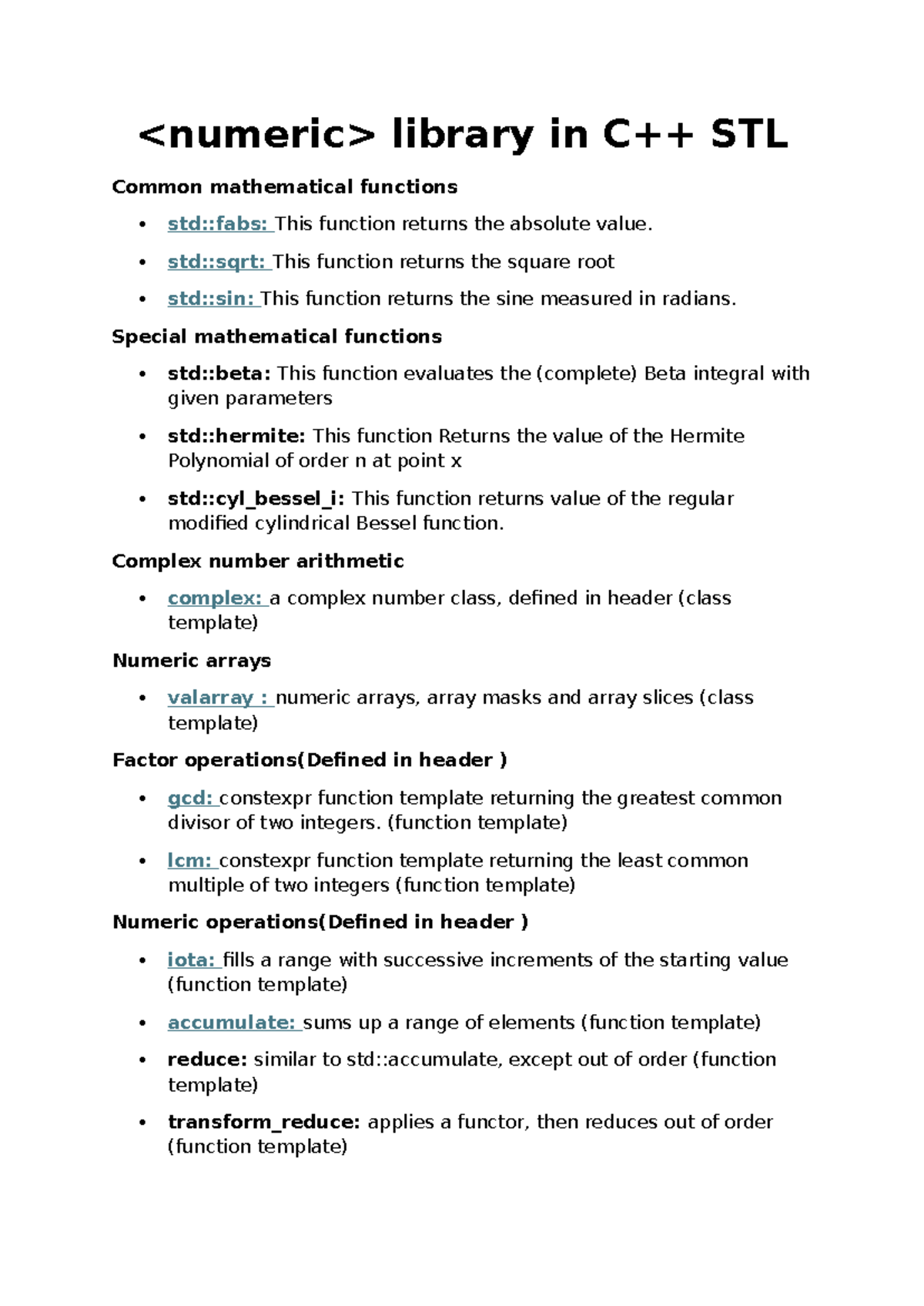 <numeric> library in C++ STL

Common mathematical functions

• std::fabs: This function returns the absolute value.
• std::sqrt: This function returns the square root
• std::sin: This function returns the sine measured in radians.

Special mathematical functions

• std::beta: This function evaluates the (complete) Beta integral with given parameters
• std::hermite: This function Returns the value of the Hermite Polynomial of order n at point x
• std::cyl_bessel_i: This function returns value of the regular modified cylindrical Bessel function.

Complex number arithmetic

• complex: a complex number class, defined in header (class template)

Numeric arrays

• valarray : numeric arrays, array masks and array slices (class template)

Factor operations(Defined in header )

• gcd: constexpr function template returning the greatest common divisor of two integers. (function template)
• lcm: constexpr function template returning the least common multiple of two integers (function template)

Numeric operations(Defined in header )

• iota: fills a range with successive increments of the starting value (function template)
• accumulate: sums up a range of elements (function template)
• reduce: similar to std::accumulate, except out of order (function template)
• transform_reduce: applies a functor, then reduces out of order (function template)